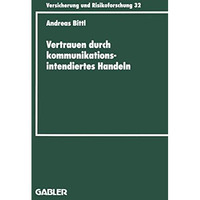 Versicherung und Risikoforschung 32

Andreas Bittl

Vertrauen durch kommunikationsintendiertes Handeln

GABLER